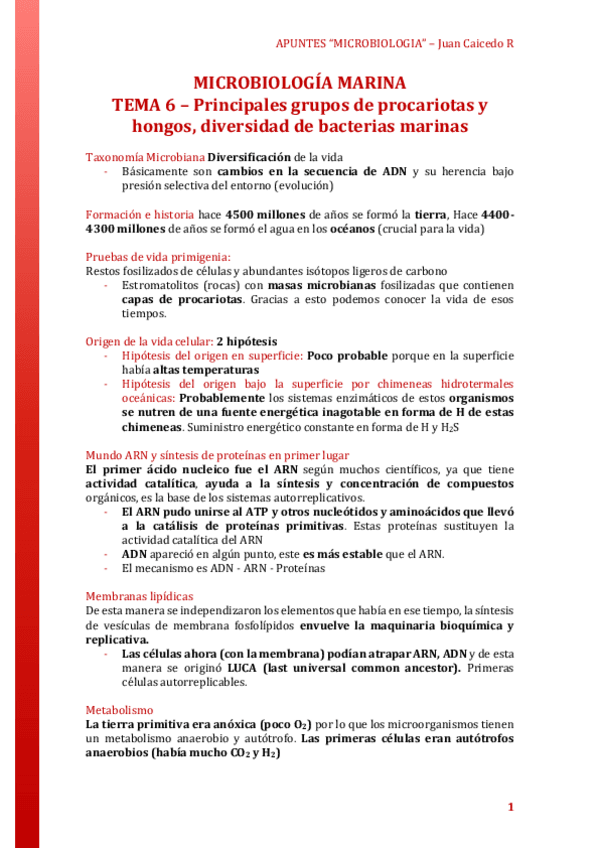 APUNTES "MICROBIOLOGIA" – Juan Caicedo R

MICROBIOLOGÍA MARINA
TEMA 6 – Principales grupos de procariotas y hongos, diversidad de bacterias marinas

Taxonomía Microbiana Diversificación de la vida
- Básicamente son cambios en la secuencia de ADN y su herencia bajo presión selectiva del entorno (evolución)

Formación e historia hace 4500 millones de años se formó la tierra, Hace 4400-4300 millones de años se formó el agua en los océanos (crucial para la vida)

Pruebas de vida primigenia:
Restos fosilizados de células y abundantes isótopos ligeros de carbono
- Estromatolitos (rocas) con masas microbianas fosilizadas que contienen capas de procariotas. Gracias a esto podemos conocer la vida de esos tiempos.

Origen de la vida celular: 2 hipótesis
- Hipótesis del origen en superficie: Poco probable porque en la superficie había altas temperaturas
- Hipótesis del origen bajo la superficie por chimeneas hidrotermales oceánicas: Probablemente los sistemas enzimáticos de estos organismos se nutren de una fuente energética inagotable en forma de H de estas chimeneas. Suministro energético constante en forma de H y $H_2S$

Mundo ARN y síntesis de proteínas en primer lugar
El primer ácido nucleico fue el ARN según muchos científicos, ya que tiene actividad catalítica, ayuda a la síntesis y concentración de compuestos orgánicos, es la base de los sistemas autorreplicativos.
- El ARN pudo unirse al ATP y otros nucleótidos y aminoácidos que llevó a la catálisis de proteínas primitivas. Estas proteínas sustituyen la actividad catalítica del ARN
- ADN apareció en algún punto, este es más estable que el ARN.
- El mecanismo es ADN - ARN - Proteínas

Membranas lipídicas
De esta manera se independizaron los elementos que había en ese tiempo, la síntesis de vesículas de membrana fosfolípidos envuelve la maquinaria bioquímica y replicativa.
- Las células ahora (con la membrana) podían atrapar ARN, ADN y de esta manera se originó LUCA (last universal common ancestor). Primeras células autorreplicables.

Metabolismo
La tierra primitiva era anóxica (poco $O_2$) por lo que los microorganismos tienen un metabolismo anaerobio y autótrofo. Las primeras células eran autótrofos anaerobios (había mucho $CO_2$ y $H_2$)

1